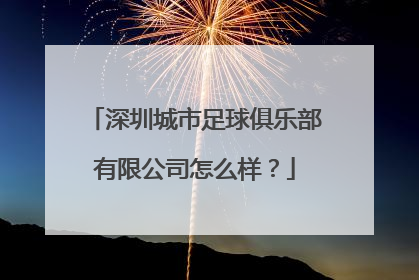 「深圳城市足球俱乐部有限公司怎么样？」